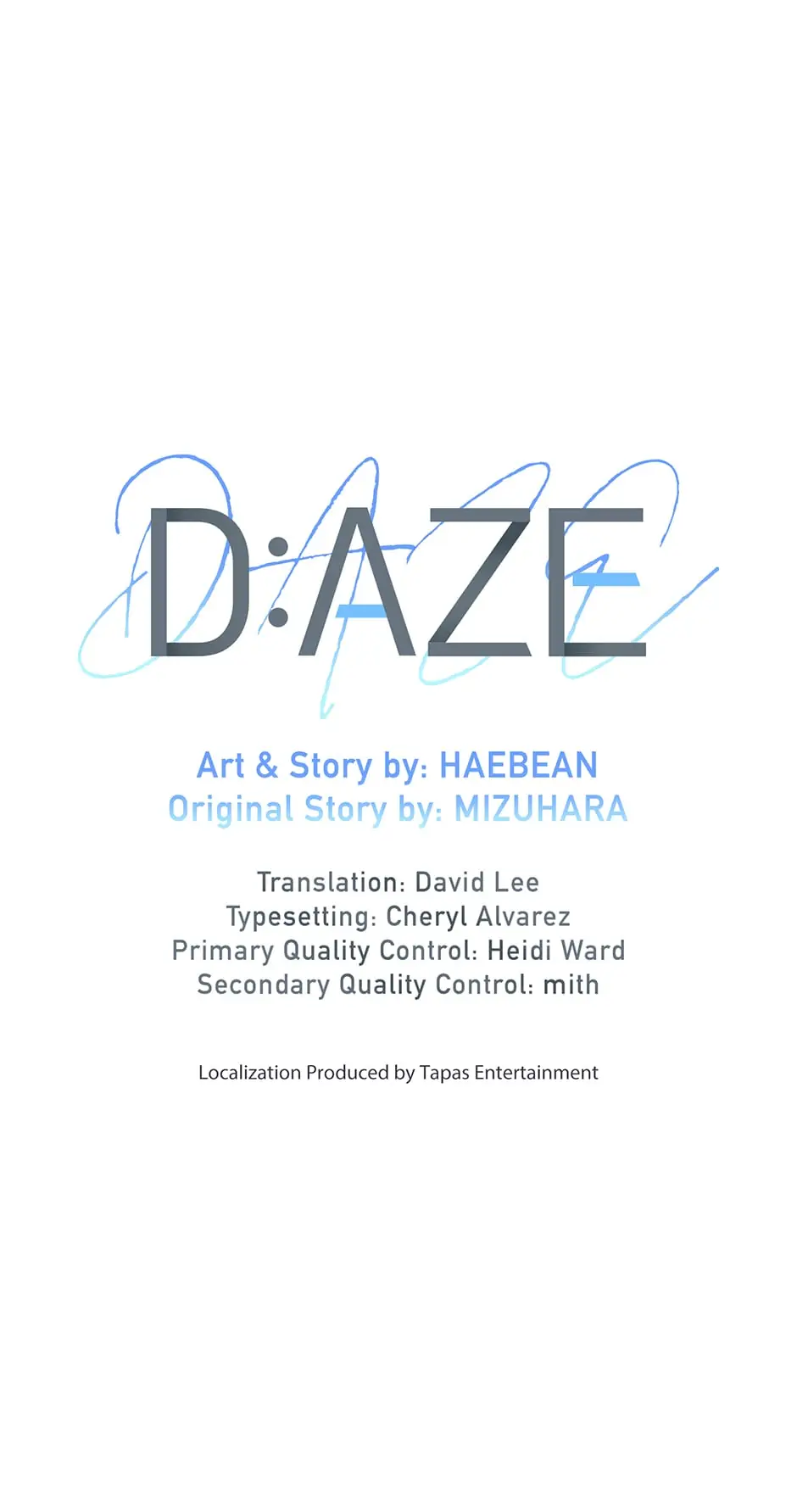 D:AZE

Art & Story by: HAEBEAN
Original Story by: MIZUHARA

Translation: David Lee
Typesetting: Cheryl Alvarez
Primary Quality Control: Heidi Ward
Secondary Quality Control: mith

Localization Produced by Tapas Entertainment